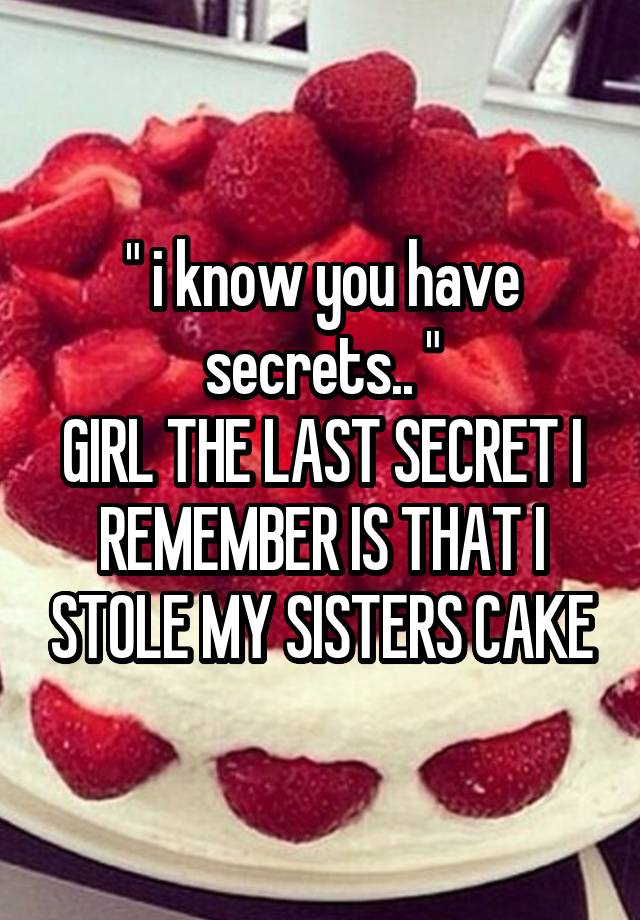 " i know you have secrets.. "
GIRL THE LAST SECRET I REMEMBER IS THAT I STOLE MY SISTERS CAKE